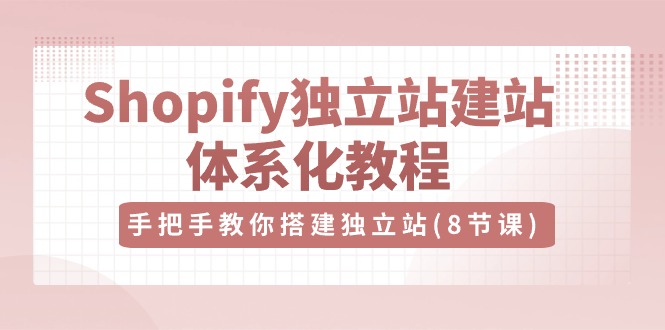 Shopify独立站建站体系化教程

手把手教你搭建独立站(8节课)